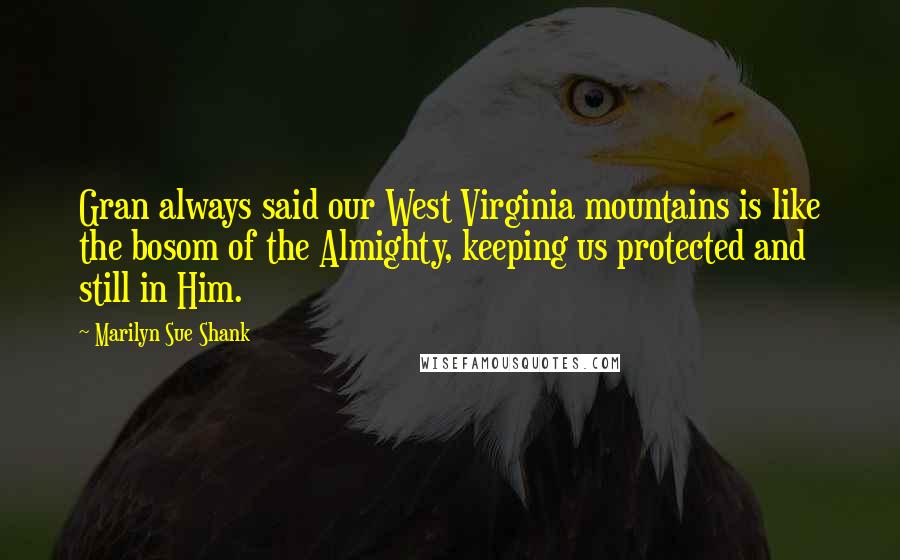 Gran always said our West Virginia mountains is like the bosom of the Almighty, keeping us protected and still in Him.

~ Marilyn Sue Shank

WISEFAMOUSQUOTES.COM